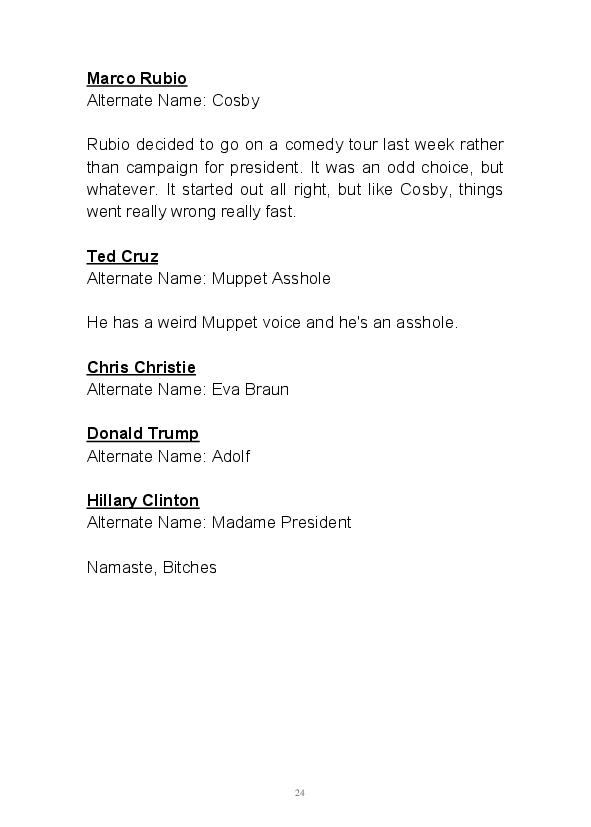 Marco Rubio
Alternate Name: Cosby

Rubio decided to go on a comedy tour last week rather than campaign for president. It was an odd choice, but whatever. It started out all right, but like Cosby, things went really wrong really fast.

Ted Cruz
Alternate Name: Muppet Asshole

He has a weird Muppet voice and he's an asshole.

Chris Christie
Alternate Name: Eva Braun

Donald Trump
Alternate Name: Adolf

Hillary Clinton
Alternate Name: Madame President

Namaste, Bitches

24